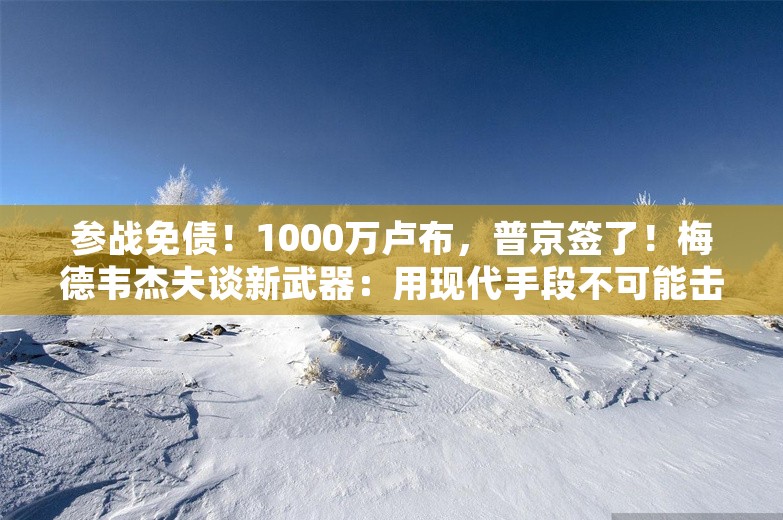 参战免债！1000万卢布，普京签了！梅德韦杰夫谈新武器：用现代手段不可能击